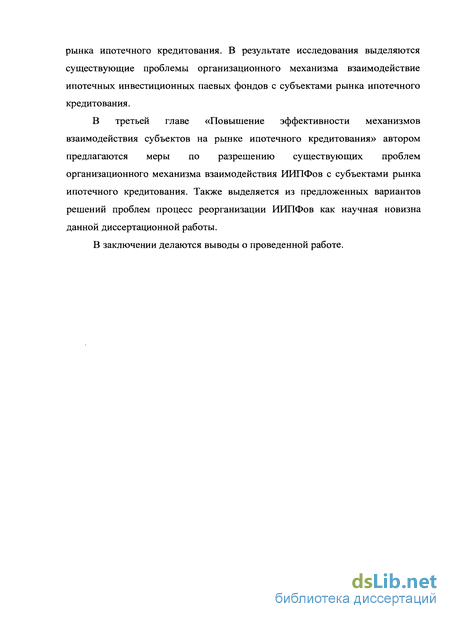 рынка ипотечного кредитования. В результате исследования выделяются существующие проблемы организационного механизма взаимодействие ипотечных инвестиционных паевых фондов с субъектами рынка ипотечного кредитования.

В третьей главе «Повышение эффективности механизмов взаимодействия субъектов на рынке ипотечного кредитования» автором предлагаются меры по разрешению существующих проблем организационного механизма взаимодействия ИИПФов с субъектами рынка ипотечного кредитования. Также выделяется из предложенных вариантов решений проблем процесс реорганизации ИИПФов как научная новизна данной диссертационной работы.

В заключении делаются выводы о проведенной работе.

dsLib.net
библиотека диссертаций